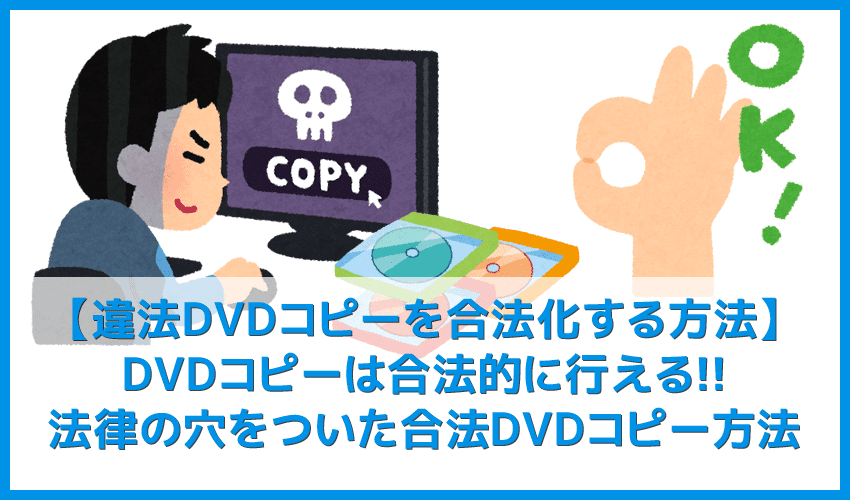 COPY

OK!

【違法DVDコピーを合法化する方法】
DVDコピーは合法的に行える!!
法律の穴をついた合法DVDコピー方法